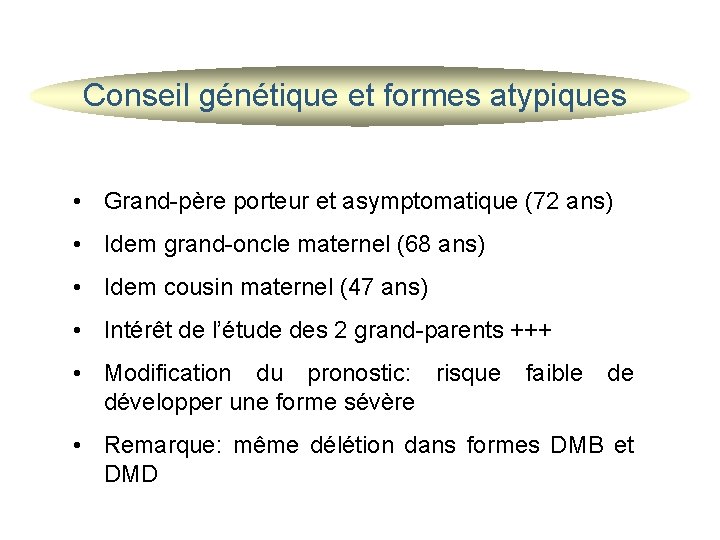 Conseil génétique et formes atypiques

• Grand-père porteur et asymptomatique (72 ans)

• Idem grand-oncle maternel (68 ans)

• Idem cousin maternel (47 ans)

• Intérêt de l'étude des 2 grand-parents +++

• Modification du pronostic: risque faible de développer une forme sévère

• Remarque: même délétion dans formes DMB et DMD